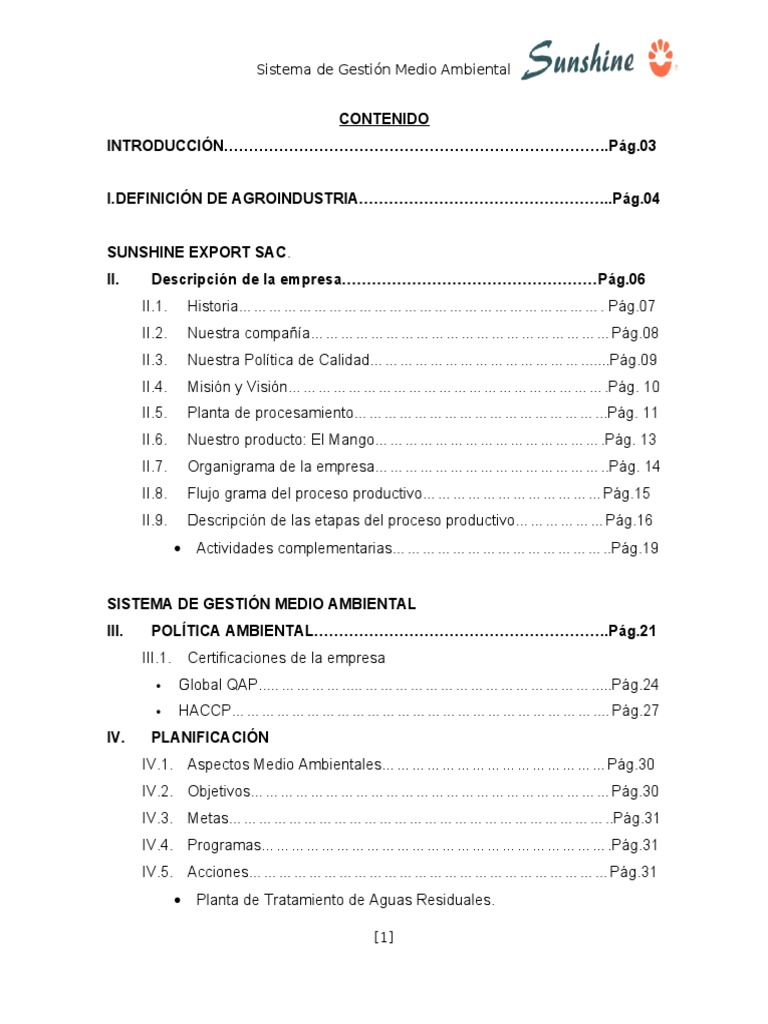 Sistema de Gestión Medio Ambiental Sunshine

CONTENIDO

INTRODUCCIÓN Pág.03

I.DEFINICIÓN DE AGROINDUSTRIA Pág.04

SUNSHINE EXPORT SAC.

II. Descripción de la empresa Pág.06

II.1. Historia Pág.07

II.2. Nuestra compañía Pág.08

II.3. Nuestra Política de Calidad Pág.09

II.4. Misión y Visión Pág. 10

II.5. Planta de procesamiento Pág. 11

II.6. Nuestro producto: El Mango Pág. 13

II.7. Organigrama de la empresa Pág. 14

II.8. Flujo grama del proceso productivo Pág.15

II.9. Descripción de las etapas del proceso productivo Pág.16

• Actividades complementarias Pág.19

SISTEMA DE GESTIÓN MEDIO AMBIENTAL

III. POLÍTICA AMBIENTAL Pág.21

III.1. Certificaciones de la empresa

• Global QAP Pág.24

• HACCP Pág.27

IV. PLANIFICACIÓN

IV.1. Aspectos Medio Ambientales Pág.30

IV.2. Objetivos Pág.30

IV.3. Metas Pág.31

IV.4. Programas Pág.31

IV.5. Acciones Pág.31

• Planta de Tratamiento de Aguas Residuales.

[1]